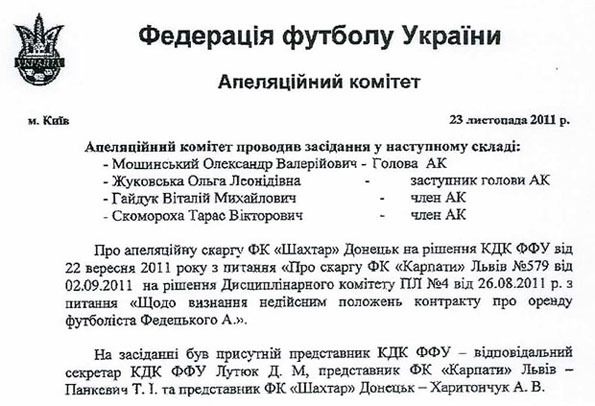 УКРАЇНА

Федерація футболу України

Апеляційний комітет

м. Київ

23 листопада 2011 р.

Апеляційний комітет проводив засідання у наступному складі:
- Мошинський Олександр Валерійович - Голова АК
- Жуковська Ольга Леонідівна - заступник голови АК
- Гайдук Віталій Михайлович - член АК
- Скомороха Тарас Вікторович - член АК

Про апеляційну скаргу ФК «Шахтар» Донецьк на рішення КДК ФФУ від 22 вересня 2011 року з питання «Про скаргу ФК «Карпати» Львів №579 від 02.09.2011 на рішення Дисциплінарного комітету ПЛ №4 від 26.08.2011 р. з питання «Щодо визнання недійсним положень контракту про оренду футболіста Федецького А.».

На засіданні був присутній представник КДК ФФУ – відповідальний секретар КДК ФФУ Лутюк Д. М, представник ФК «Карпати» Львів – Панкевич Т. І. та представник ФК «Шахтар» Донецьк – Харитончук А. В.